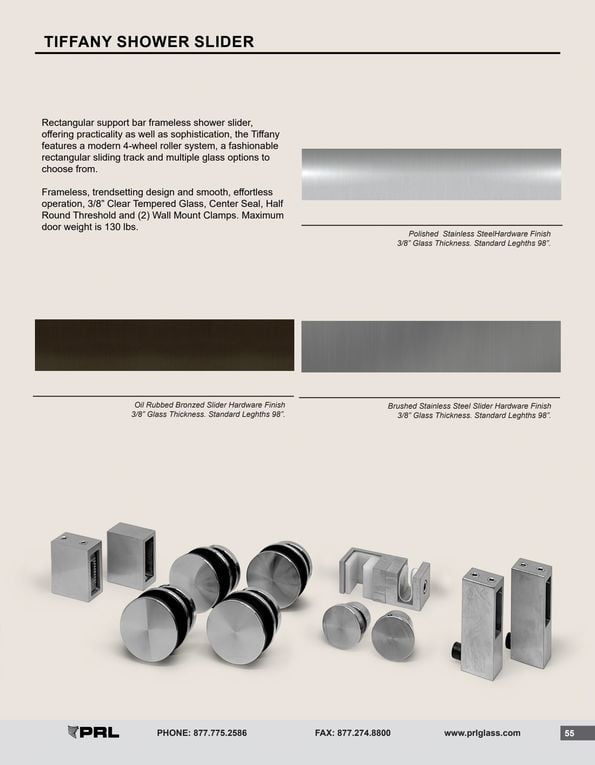 TIFFANY SHOWER SLIDER

Rectangular support bar frameless shower slider, offering practicality as well as sophistication, the Tiffany features a modern 4-wheel roller system, a fashionable rectangular sliding track and multiple glass options to choose from.

Frameless, trendsetting design and smooth, effortless operation, 3/8" Clear Tempered Glass, Center Seal, Half Round Threshold and (2) Wall Mount Clamps. Maximum door weight is 130 lbs.

Polished Stainless SteelHardware Finish
3/8" Glass Thickness. Standard Leghths 98".

Oil Rubbed Bronzed Slider Hardware Finish
3/8" Glass Thickness. Standard Leghths 98".

Brushed Stainless Steel Slider Hardware Finish
3/8" Glass Thickness. Standard Leghths 98".

PRL PHONE: 877.775.2586 FAX: 877.274.8800 www.prlglass.com 55